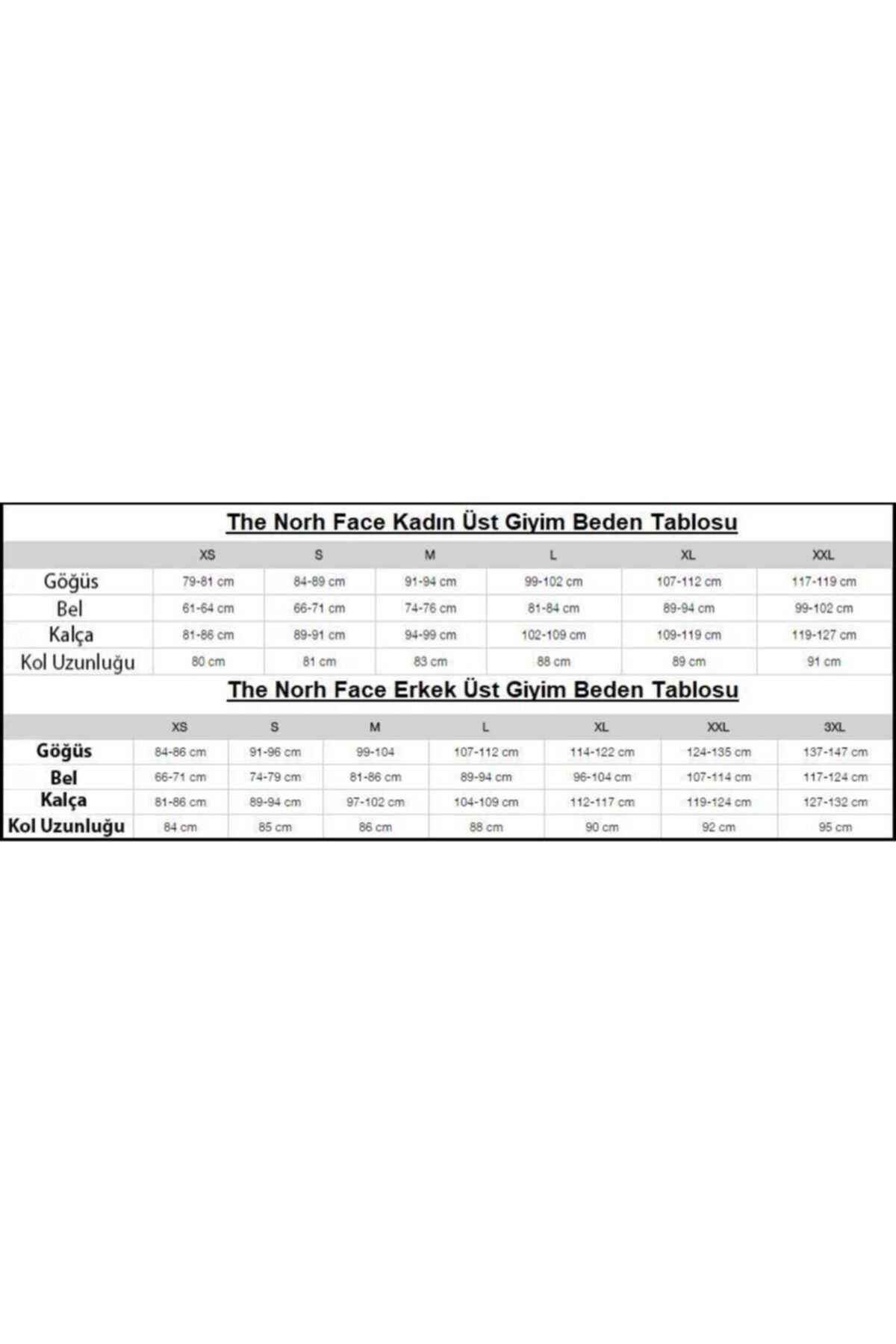 The Norh Face Kadın Üst Giyim Beden Tablosu

| | XS | S | M | L | XL | XXL |
|---|---|---|---|---|---|---|
| Göğüs | 79-81 cm | 84-89 cm | 91-94 cm | 99-102 cm | 107-112 cm | 117-119 cm |
| Bel | 61-64 cm | 66-71 cm | 74-76 cm | 81-84 cm | 89-94 cm | 99-102 cm |
| Kalça | 81-86 cm | 89-91 cm | 94-99 cm | 102-109 cm | 109-119 cm | 119-127 cm |
| Kol Uzunluğu | 80 cm | 81 cm | 83 cm | 88 cm | 89 cm | 91 cm |

The Norh Face Erkek Üst Giyim Beden Tablosu

| | XS | S | M | L | XL | XXL | 3XL |
|---|---|---|---|---|---|---|---|
| Göğüs | 84-86 cm | 91-96 cm | 99-104 | 107-112 cm | 114-122 cm | 124-135 cm | 137-147 cm |
| Bel | 66-71 cm | 74-79 cm | 81-86 cm | 89-94 cm | 96-104 cm | 107-114 cm | 117-124 cm |
| Kalça | 81-86 cm | 89-94 cm | 97-102 cm | 104-109 cm | 112-117 cm | 119-124 cm | 127-132 cm |
| Kol Uzunluğu | 84 cm | 85 cm | 86 cm | 88 cm | 90 cm | 92 cm | 95 cm |